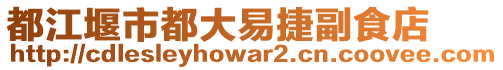 都江堰市都大易捷副食店
http://cdlesleyhowar2.cn.coovee.com